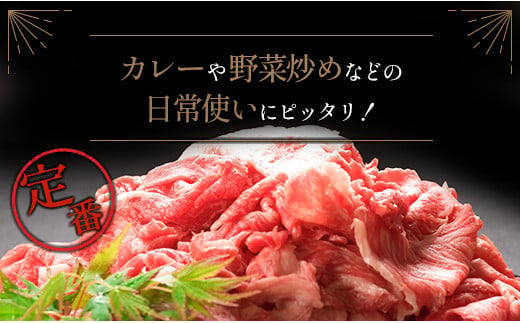 カレーや野菜炒めなどの
日常使いにピッタリ！

定番